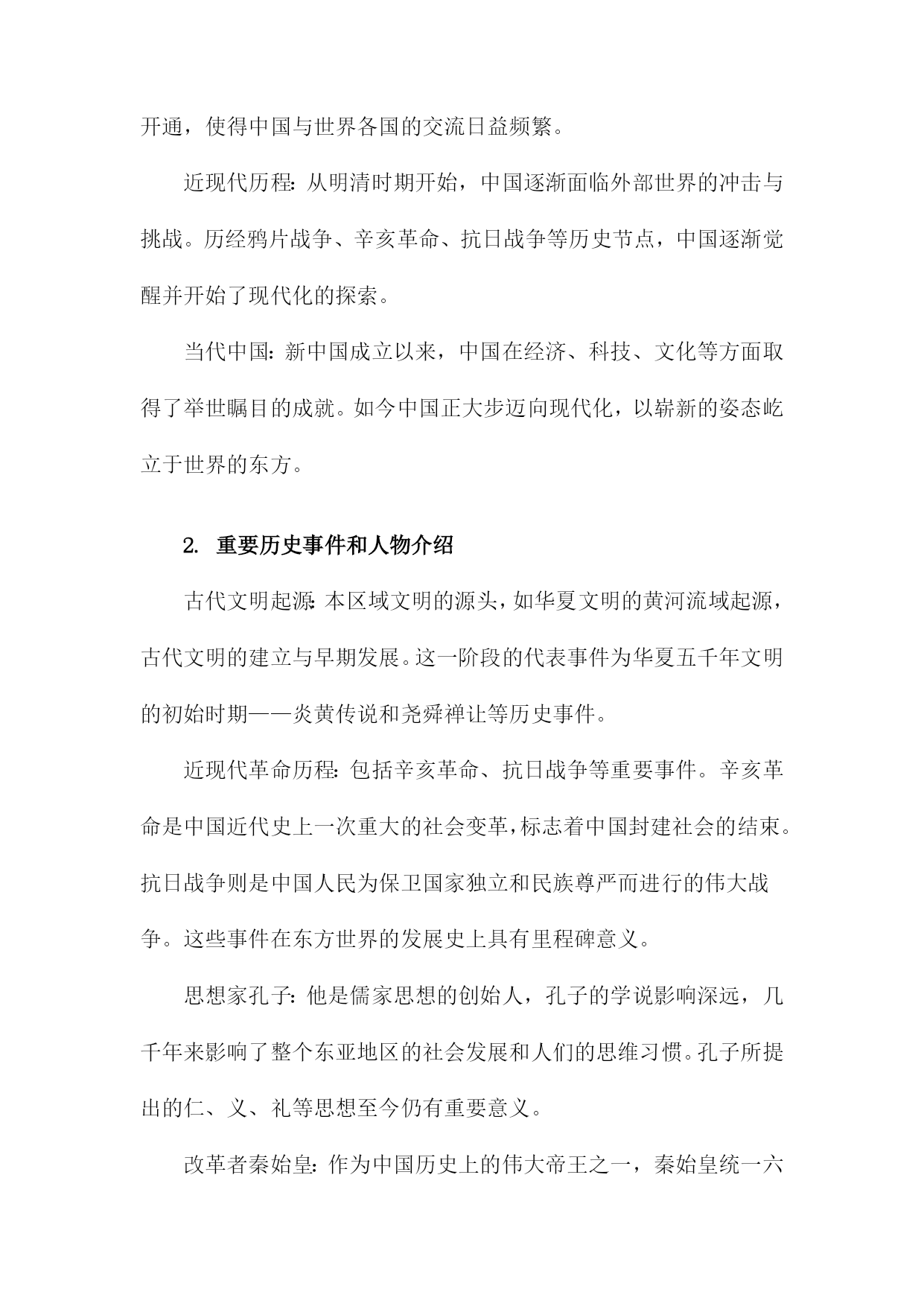 开通，使得中国与世界各国的交流日益频繁。

近现代历程：从明清时期开始，中国逐渐面临外部世界的冲击与挑战。历经鸦片战争、辛亥革命、抗日战争等历史节点，中国逐渐觉醒并开始了现代化的探索。

当代中国：新中国成立以来，中国在经济、科技、文化等方面取得了举世瞩目的成就。如今中国正大步迈向现代化，以崭新的姿态屹立于世界的东方。

2. 重要历史事件和人物介绍

古代文明起源：本区域文明的源头，如华夏文明的黄河流域起源，古代文明的建立与早期发展。这一阶段的代表事件为华夏五千年文明的初始时期——炎黄传说和尧舜禅让等历史事件。

近现代革命历程：包括辛亥革命、抗日战争等重要事件。辛亥革命是中国近代史上一次重大的社会变革，标志着中国封建社会的结束。抗日战争则是中国人民为保卫国家独立和民族尊严而进行的伟大战争。这些事件在东方世界的发展史上具有里程碑意义。

思想家孔子：他是儒家思想的创始人，孔子的学说影响深远，几千年来影响了整个东亚地区的社会发展和人们的思维习惯。孔子所提出的仁、义、礼等思想至今仍有重要意义。

改革者秦始皇：作为中国历史上的伟大帝王之一，秦始皇统一六